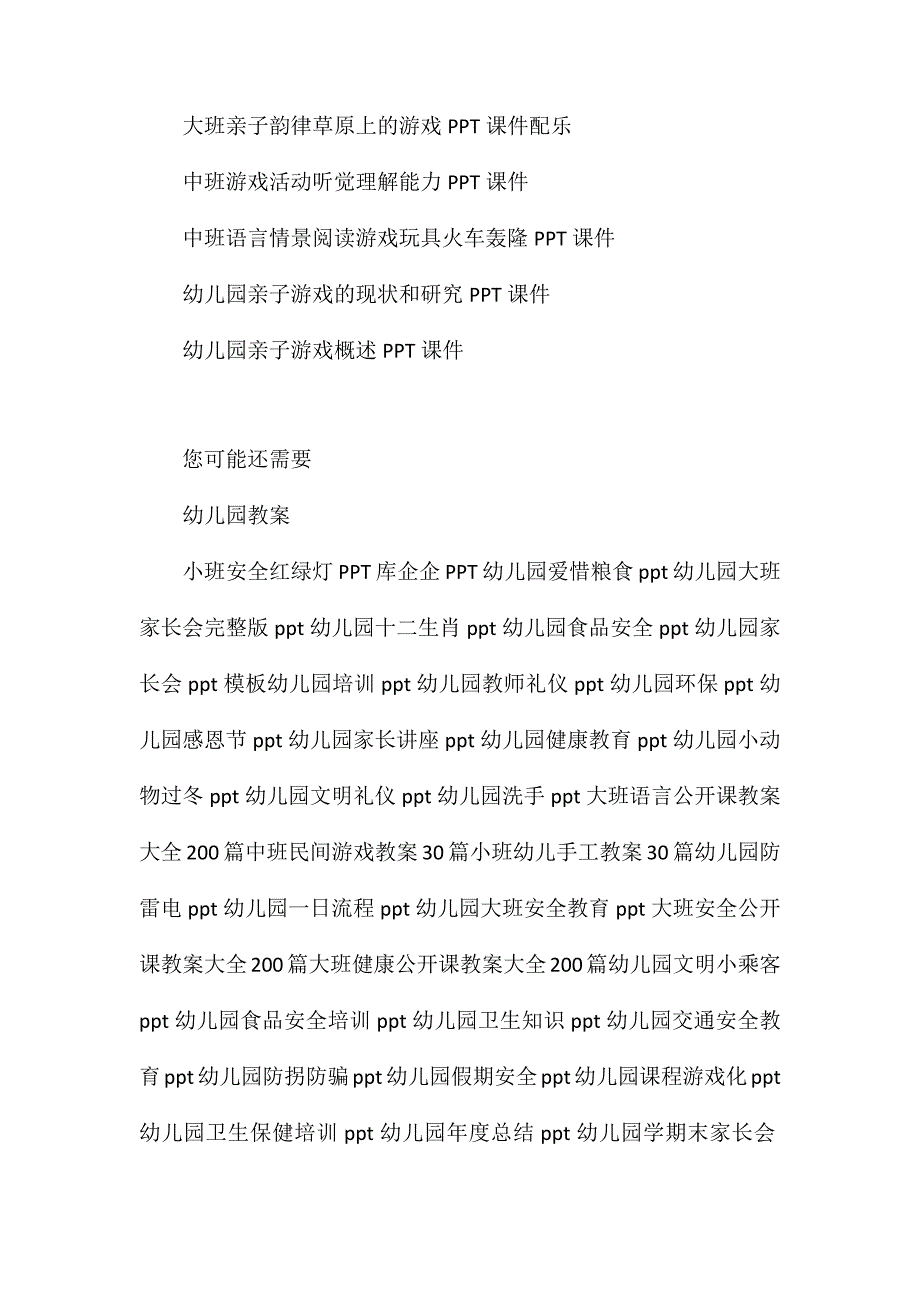 大班亲子韵律草原上的游戏 PPT 课件配乐

中班游戏活动听觉理解能力 PPT 课件

中班语言情景阅读游戏玩具火车轰隆 PPT 课件

幼儿园亲子游戏的现状和研究 PPT 课件

幼儿园亲子游戏概述 PPT 课件

您可能还需要

幼儿园教案

小班安全红绿灯 PPT 库企企 PPT 幼儿园爱惜粮食 ppt 幼儿园大班家长会完整版 ppt 幼儿园十二生肖 ppt 幼儿园食品安全 ppt 幼儿园家长会 ppt 模板幼儿园培训 ppt 幼儿园教师礼仪 ppt 幼儿园环保 ppt 幼儿园感恩节 ppt 幼儿园家长讲座 ppt 幼儿园健康教育 ppt 幼儿园小动物过冬 ppt 幼儿园文明礼仪 ppt 幼儿园洗手 ppt 大班语言公开课教案大全 200 篇中班民间游戏教案 30 篇小班幼儿手工教案 30 篇幼儿园防雷电 ppt 幼儿园一日流程 ppt 幼儿园大班安全教育 ppt 大班安全公开课教案大全 200 篇大班健康公开课教案大全 200 篇幼儿园文明小乘客 ppt 幼儿园食品安全培训 ppt 幼儿园卫生知识 ppt 幼儿园交通安全教育 ppt 幼儿园防拐防骗 ppt 幼儿园假期安全 ppt 幼儿园课程游戏化 ppt 幼儿园卫生保健培训 ppt 幼儿园年度总结 ppt 幼儿园学期末家长会